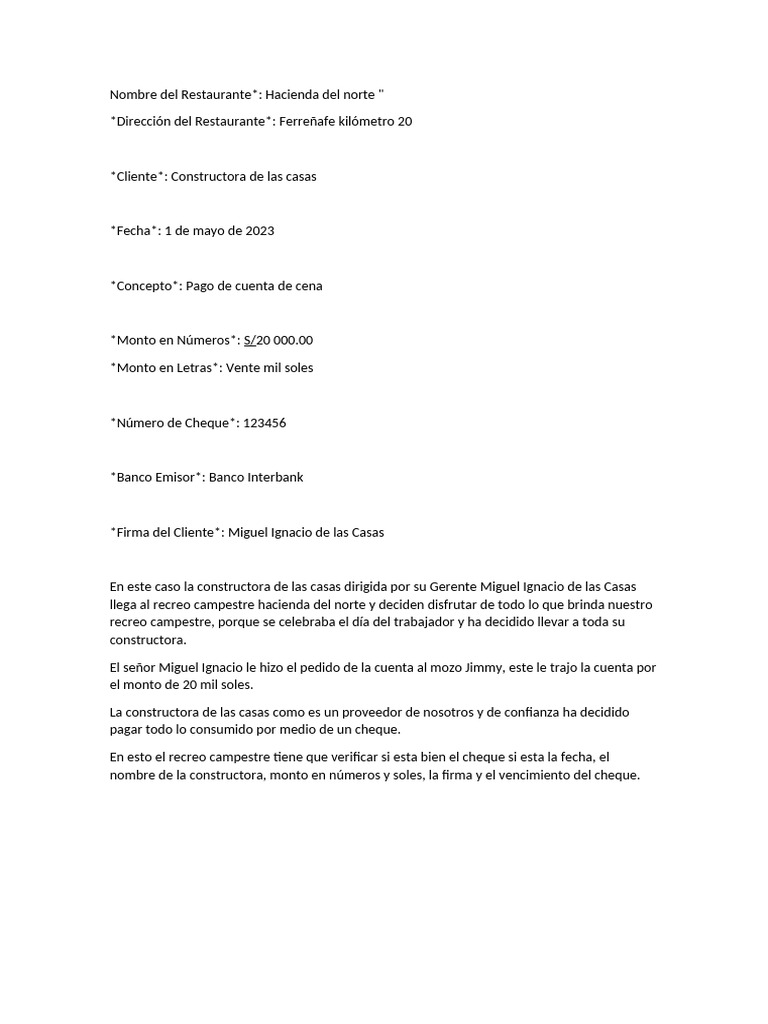 Nombre del Restaurante*: Hacienda del norte "

*Dirección del Restaurante*: Ferreñafe kilómetro 20

*Cliente*: Constructora de las casas

*Fecha*: 1 de mayo de 2023

*Concepto*: Pago de cuenta de cena

*Monto en Números*: S/20 000.00

*Monto en Letras*: Vente mil soles

*Número de Cheque*: 123456

*Banco Emisor*: Banco Interbank

*Firma del Cliente*: Miguel Ignacio de las Casas

En este caso la constructora de las casas dirigida por su Gerente Miguel Ignacio de las Casas llega al recreo campestre hacienda del norte y deciden disfrutar de todo lo que brinda nuestro recreo campestre, porque se celebraba el día del trabajador y ha decidido llevar a toda su constructora.

El señor Miguel Ignacio le hizo el pedido de la cuenta al mozo Jimmy, este le trajo la cuenta por el monto de 20 mil soles.

La constructora de las casas como es un proveedor de nosotros y de confianza ha decidido pagar todo lo consumido por medio de un cheque.

En esto el recreo campestre tiene que verificar si esta bien el cheque si esta la fecha, el nombre de la constructora, monto en números y soles, la firma y el vencimiento del cheque.